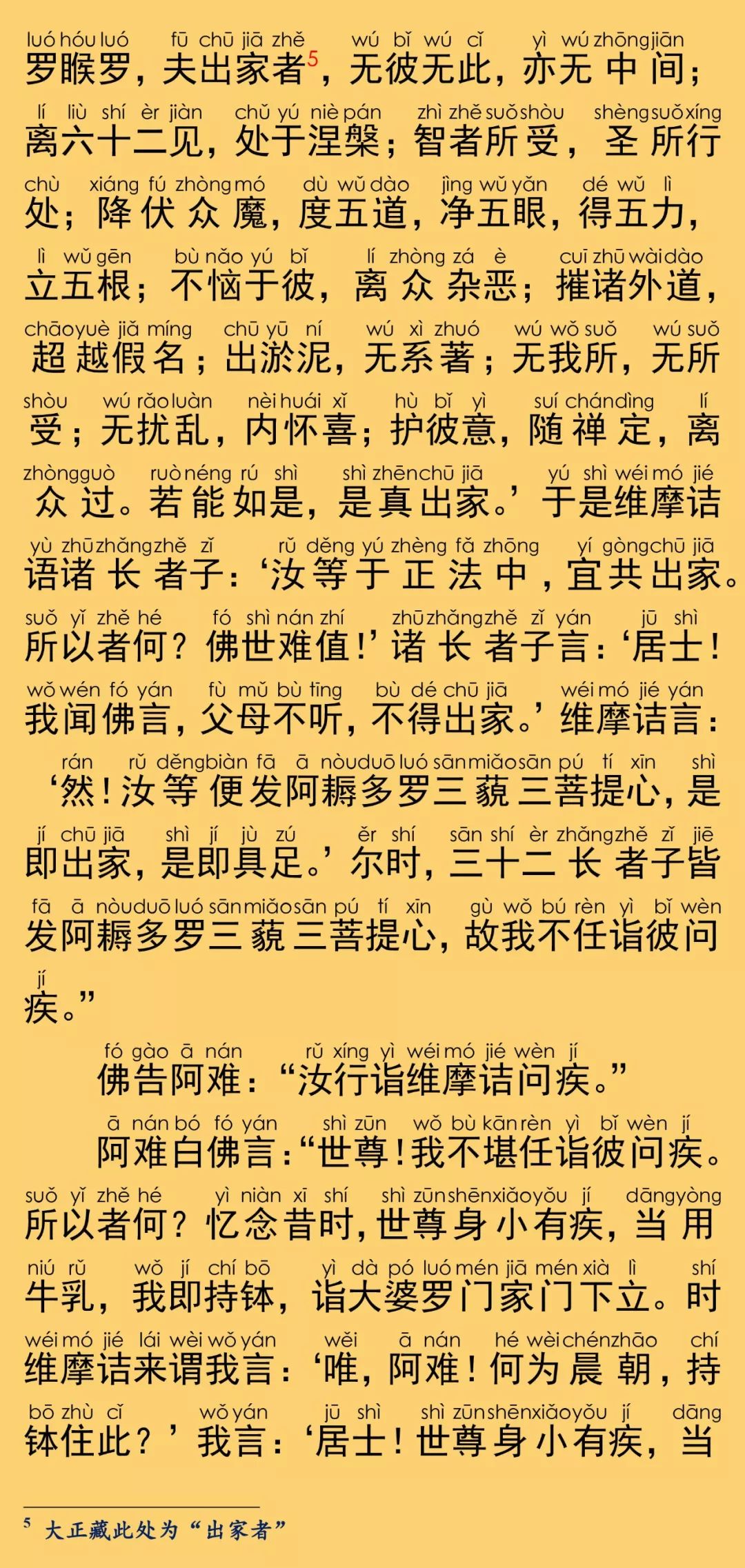 luó hóu luó fū chū jiā zhě wú bǐ wú cǐ yì wú zhōng jiān
罗睺罗，夫出家者$^5$，无彼无此，亦无中间；

lí liù shí èr jiàn chǔ yú niè pán zhì zhě suǒ shòu shèng suǒ xíng
离六十二见，处于涅槃；智者所受，圣所行

chù xiáng fú zhòng mó dù wǔ dào jìng wǔ yǎn dé wǔ lì
处；降伏众魔，度五道，净五眼，得五力，

lì wǔ gēn bù nǎo yú bǐ lí zhòng zá è cuī zhū wài dào
立五根；不恼于彼，离众杂恶；摧诸外道，

chāo yuè jiǎ míng chū yū ní wú xì zhuó wú wǒ suǒ wú suǒ
超越假名；出淤泥，无系著；无我所，无所

shòu wú rǎo luàn nèi huái xǐ hù bǐ yì suí chán dìng lí
受；无扰乱，内怀喜；护彼意，随禅定，离

zhòng guò ruò néng rú shì shì zhēn chū jiā yú shì wéi mó jié
众过。若能如是，是真出家。’于是维摩诘

yù zhū zhǎng zhě zǐ rǔ děng yú zhèng fǎ zhōng yí gòng chū jiā
语诸长者子：‘汝等于正法中，宜共出家。

suǒ yǐ zhě hé fó shì nán zhí zhū zhǎng zhě zǐ yán jū shì
所以者何？佛世难值！’诸长者子言：‘居士！

wǒ wén fó yán fù mǔ bù tīng bù dé chū jiā wéi mó jié yán
我闻佛言，父母不听，不得出家。’维摩诘言：

rán rǔ děng biàn fā ā nòu duō luó sān miǎo sān pú tí xīn shì
‘然！汝等便发阿耨多罗三藐三菩提心，是

jí chū jiā shì jí jù zú ěr shí sān shí èr zhǎng zhě zǐ jiē
即出家，是即具足。’尔时，三十二长者子皆

fā ā nòu duō luó sān miǎo sān pú tí xīn gù wǒ bú rèn yì bǐ wèn
发阿耨多罗三藐三菩提心，故我不任诣彼问

jí
疾。”

fó gào ā nán rǔ xíng yì wéi mó jié wèn jí
佛告阿难：“汝行诣维摩诘问疾。”

ā nán bó fó yán shì zūn wǒ bù kān rèn yì bǐ wèn jí
阿难白佛言：“世尊！我不堪任诣彼问疾。

suǒ yǐ zhě hé yì niàn xī shí shì zūn shēn xiǎo yǒu jí dāng yòng
所以者何？忆念昔时，世尊身小有疾，当用

niú rǔ wǒ jí chí bō yì dà pó luó mén jiā mén xià lì shí
牛乳，我即持钵，诣大婆罗门家门下立。时

wéi mó jié lái wèi wǒ yán wěi ā nán hé wèi chén zhāo chí
维摩诘来谓我言：‘唯，阿难！何为晨朝，持

bō zhù cǐ wǒ yán jū shì shì zūn shēn xiǎo yǒu jí dāng
钵住此？’我言：‘居士！世尊身小有疾，当

$^5$ 大正藏此处为“出家者”